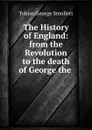 Tobias George Smollett

The History of England: from the Revolution to the death of George the